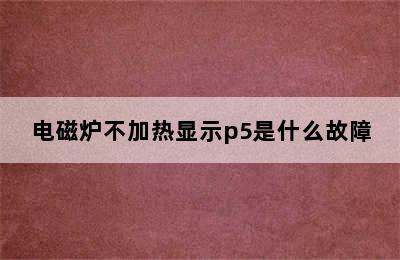 电磁炉不加热显示p5是什么故障